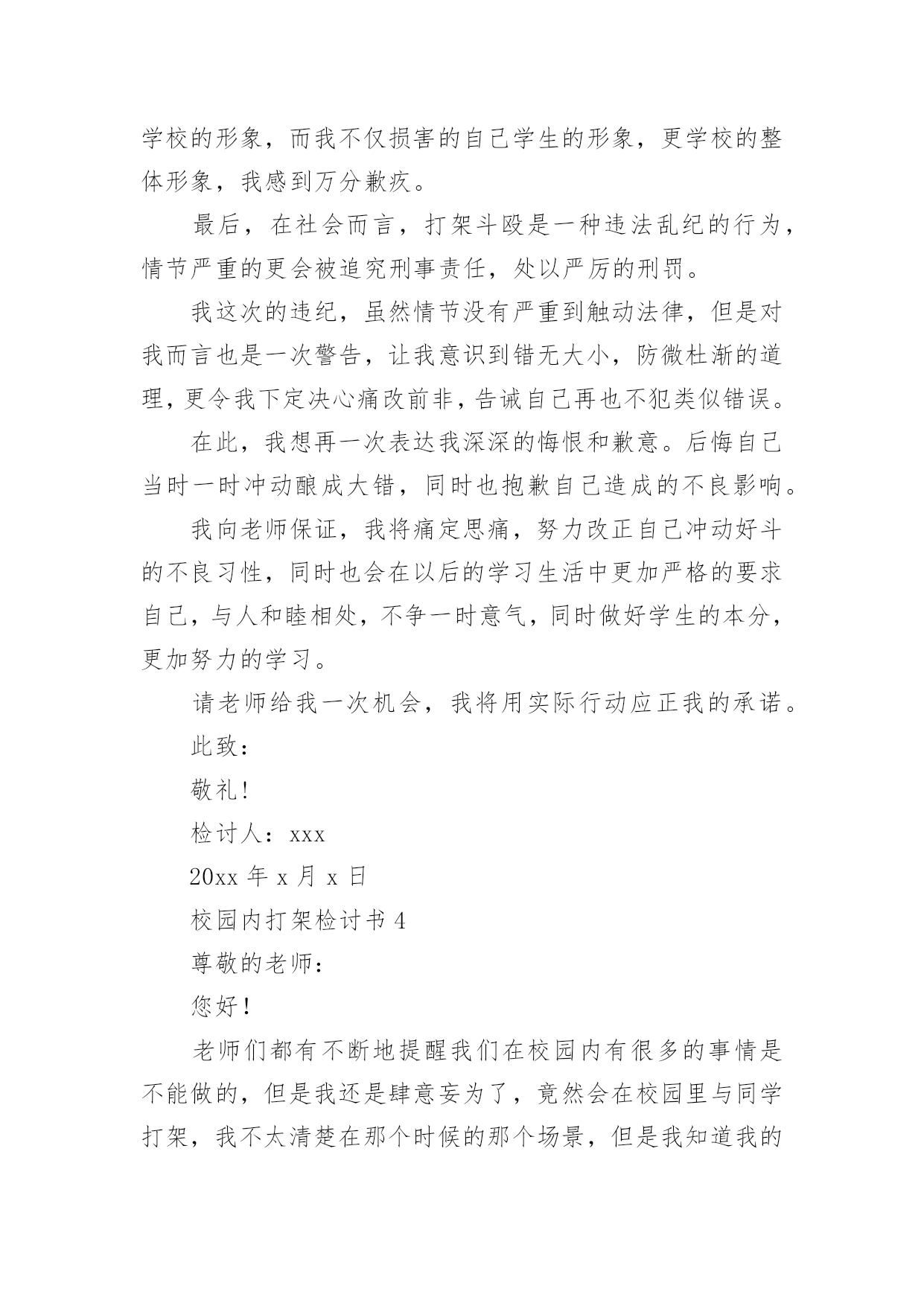 学校的形象，而我不仅损害的自己学生的形象，更学校的整体形象，我感到万分歉疚。

最后，在社会而言，打架斗殴是一种违法乱纪的行为，情节严重的更会被追究刑事责任，处以严厉的刑罚。

我这次的违纪，虽然情节没有严重到触动法律，但是对我而言也是一次警告，让我意识到错无大小，防微杜渐的道理，更令我下定决心痛改前非，告诫自己再也不犯类似错误。

在此，我想再一次表达我深深的悔恨和歉意。后悔自己当时一时冲动酿成大错，同时也抱歉自己造成的不良影响。

我向老师保证，我将痛定思痛，努力改正自己冲动好斗的不良习性，同时也会在以后的学习生活中更加严格的要求自己，与人和睦相处，不争一时意气，同时做好学生的本分，更加努力的学习。

请老师给我一次机会，我将用实际行动应正我的承诺。

此致：

敬礼！

检讨人：xxx

20xx 年 x 月 x 日

校园内打架检讨书 4

尊敬的老师：

您好！

老师们都有不断地提醒我们在校园内有很多的事情是不能做的，但是我还是肆意妄为了，竟然会在校园里与同学打架，我不太清楚在那个时候的那个场景，但是我知道我的